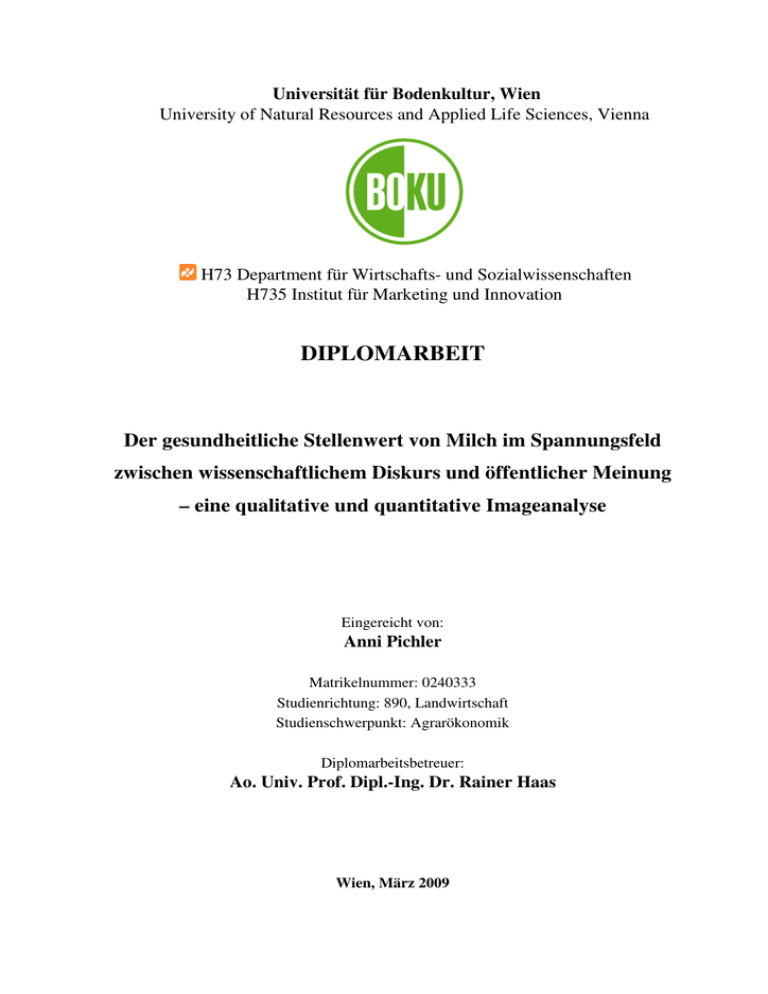 Universität für Bodenkultur, Wien
University of Natural Resources and Applied Life Sciences, Vienna

BOKU

H73 Department für Wirtschafts- und Sozialwissenschaften
H735 Institut für Marketing und Innovation

DIPLOMARBEIT

Der gesundheitliche Stellenwert von Milch im Spannungsfeld zwischen wissenschaftlichem Diskurs und öffentlicher Meinung – eine qualitative und quantitative Imageanalyse

Eingereicht von:
Anni Pichler

Matrikelnummer: 0240333
Studienrichtung: 890, Landwirtschaft
Studienschwerpunkt: Agrarökonomik

Diplomarbeitsbetreuer:
Ao. Univ. Prof. Dipl.-Ing. Dr. Rainer Haas

Wien, März 2009